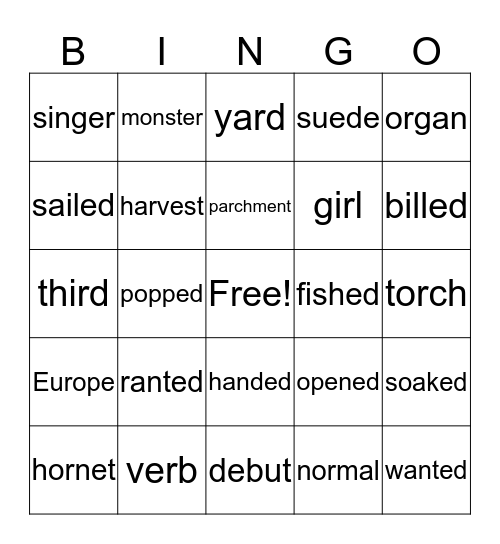 | B | I | N | G | O |
|---|---|---|---|---|
| singer | monster | yard | suede | organ |
| sailed | harvest | parchment | girl | billed |
| third | popped | Free! | fished | torch |
| Europe | ranted | handed | opened | soaked |
| hornet | verb | debut | normal | wanted |